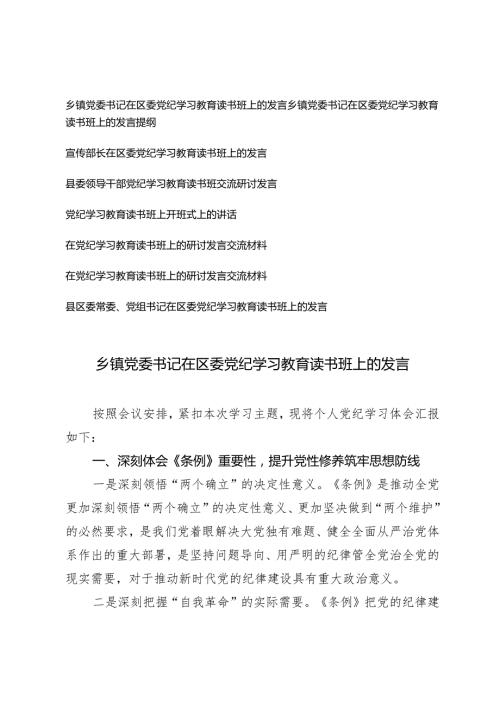 乡镇党委书记在区委党纪学习教育读书班上的发言乡镇党委书记在区委党纪学习教育读书班上的发言提纲

宣传部长在区委党纪学习教育读书班上的发言

县委领导干部党纪学习教育读书班交流研讨发言

党纪学习教育读书班上开班式上的讲话

在党纪学习教育读书班上的研讨发言交流材料

在党纪学习教育读书班上的研讨发言交流材料

县区委常委、党组书记在区委党纪学习教育读书班上的发言

乡镇党委书记在区委党纪学习教育读书班上的发言

按照会议安排，紧扣本次学习主题，现将个人党纪学习体会汇报如下：

一、深刻体会《条例》重要性，提升党性修养筑牢思想防线

一是深刻领悟“两个确立”的决定性意义。《条例》是推动全党更加深刻领悟“两个确立”的决定性意义、更加坚决做到“两个维护”的必然要求，是我们党着眼解决大党独有难题、健全全面从严治党体系作出的重大部署，是坚持问题导向、用严明的纪律管全党治全党的现实需要，对于推动新时代党的纪律建设具有重大政治意义。

二是深刻把握“自我革命”的实际需要。《条例》把党的纪律建